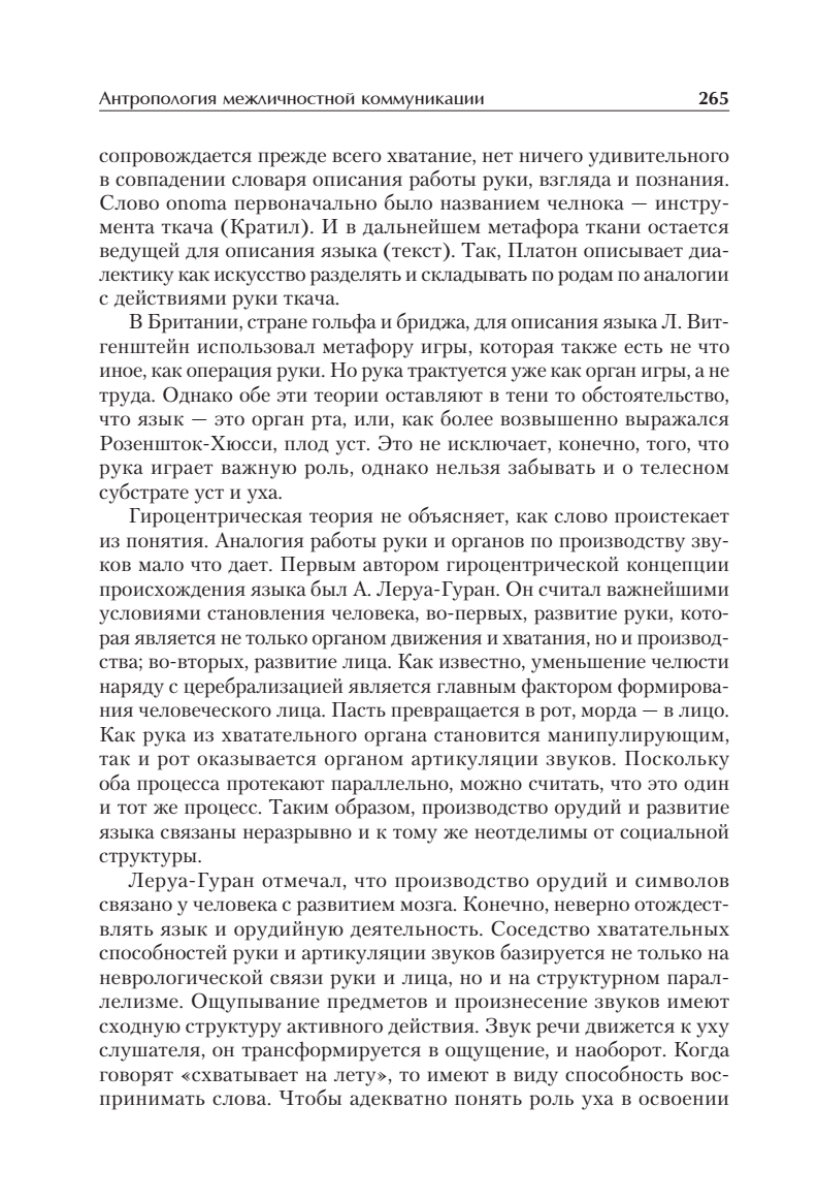 Антропология межличностной коммуникации 265

сопровождается прежде всего хватание, нет ничего удивительного в совпадении словаря описания работы руки, взгляда и познания. Слово onoma первоначально было названием челнока — инструмента ткача (Кратил). И в дальнейшем метафора ткани остается ведущей для описания языка (текст). Так, Платон описывает диалектику как искусство разделять и складывать по родам по аналогии с действиями руки ткача.

В Британии, стране гольфа и бриджа, для описания языка Л. Витгенштейн использовал метафору игры, которая также есть не что иное, как операция руки. Но рука трактуется уже как орган игры, а не труда. Однако обе эти теории оставляют в тени то обстоятельство, что язык — это орган рта, или, как более возвышенно выражался Розеншток-Хюсси, плод уст. Это не исключает, конечно, того, что рука играет важную роль, однако нельзя забывать и о телесном субстрате уст и уха.

Гироцентрическая теория не объясняет, как слово проистекает из понятия. Аналогия работы руки и органов по производству звуков мало что дает. Первым автором гироцентрической концепции происхождения языка был А. Леруа-Гуран. Он считал важнейшими условиями становления человека, во-первых, развитие руки, которая является не только органом движения и хватания, но и производства; во-вторых, развитие лица. Как известно, уменьшение челюсти наряду с церебрализацией является главным фактором формирования человеческого лица. Пасть превращается в рот, морда — в лицо. Как рука из хватательного органа становится манипулирующим, так и рот оказывается органом артикуляции звуков. Поскольку оба процесса протекают параллельно, можно считать, что это один и тот же процесс. Таким образом, производство орудий и развитие языка связаны неразрывно и к тому же неотделимы от социальной структуры.

Леруа-Гуран отмечал, что производство орудий и символов связано у человека с развитием мозга. Конечно, неверно отождествлять язык и орудийную деятельность. Соседство хватательных способностей руки и артикуляции звуков базируется не только на неврологической связи руки и лица, но и на структурном параллелизме. Ощупывание предметов и произнесение звуков имеют сходную структуру активного действия. Звук речи движется к уху слушателя, он трансформируется в ощущение, и наоборот. Когда говорят «схватывает на лету», то имеют в виду способность воспринимать слова. Чтобы адекватно понять роль уха в освоении